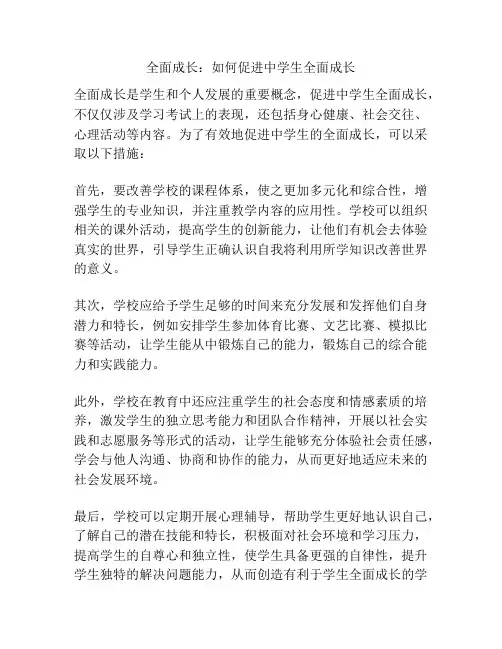 全面成长：如何促进中学生全面成长

全面成长是学生和个人发展的重要概念，促进中学生全面成长，不仅仅涉及学习考试上的表现，还包括身心健康、社会交往、心理活动等内容。为了有效地促进中学生的全面成长，可以采取以下措施：

首先，要改善学校的课程体系，使之更加多元化和综合性，增强学生的专业知识，并注重教学内容的应用性。学校可以组织相关的课外活动，提高学生的创新能力，让他们有机会去体验真实的世界，引导学生正确认识自我将利用所学知识改善世界的意义。

其次，学校应给予学生足够的时间来充分发展和发挥他们自身潜力和特长，例如安排学生参加体育比赛、文艺比赛、模拟比赛等活动，让学生能从中锻炼自己的能力，锻炼自己的综合能力和实践能力。

此外，学校在教育中还应注重学生的社会态度和情感素质的培养，激发学生的独立思考能力和团队合作精神，开展以社会实践和志愿服务等形式的活动，让学生能够充分体验社会责任感，学会与他人沟通、协商和协作的能力，从而更好地适应未来的社会发展环境。

最后，学校可以定期开展心理辅导，帮助学生更好地认识自己，了解自己的潜在技能和特长，积极面对社会环境和学习压力，提高学生的自尊心和独立性，使学生具备更强的自律性，提升学生独特的解决问题能力，从而创造有利于学生全面成长的学